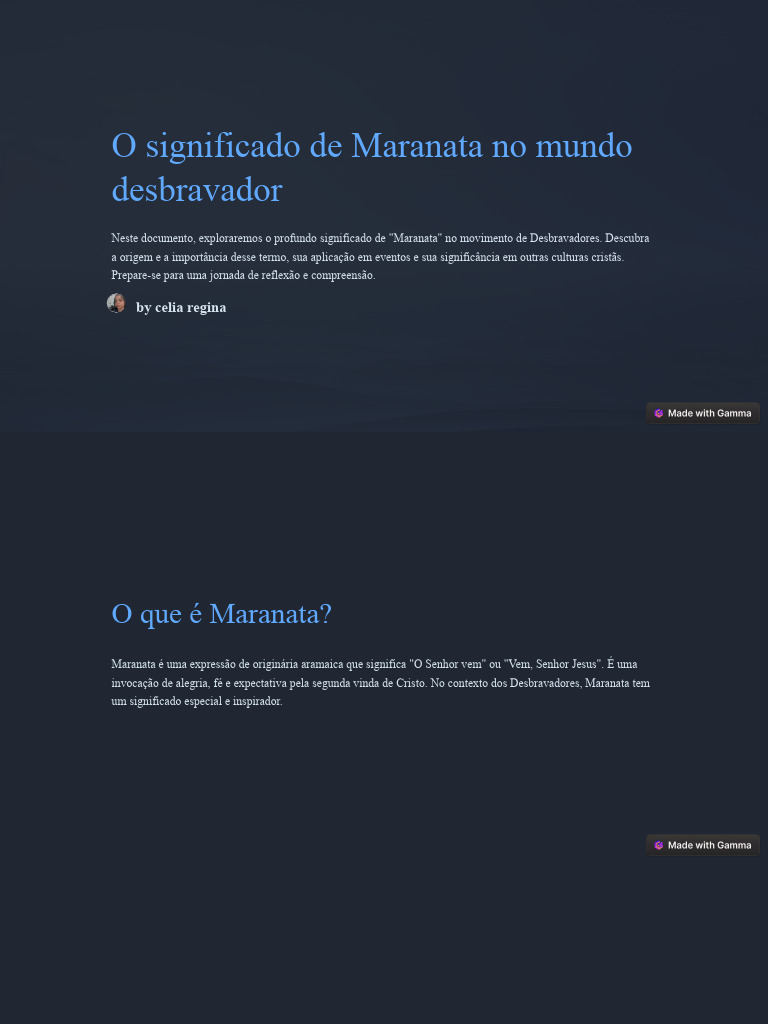 O significado de Maranata no mundo desbravador

Neste documento, exploraremos o profundo significado de "Maranata" no movimento de Desbravadores. Descubra a origem e a importância desse termo, sua aplicação em eventos e sua significância em outras culturas cristãs. Prepare-se para uma jornada de reflexão e compreensão.

by celia regina

Made with Gamma

O que é Maranata?

Maranata é uma expressão de originária aramaica que significa "O Senhor vem" ou "Vem, Senhor Jesus". É uma invocação de alegria, fé e expectativa pela segunda vinda de Cristo. No contexto dos Desbravadores, Maranata tem um significado especial e inspirador.

Made with Gamma